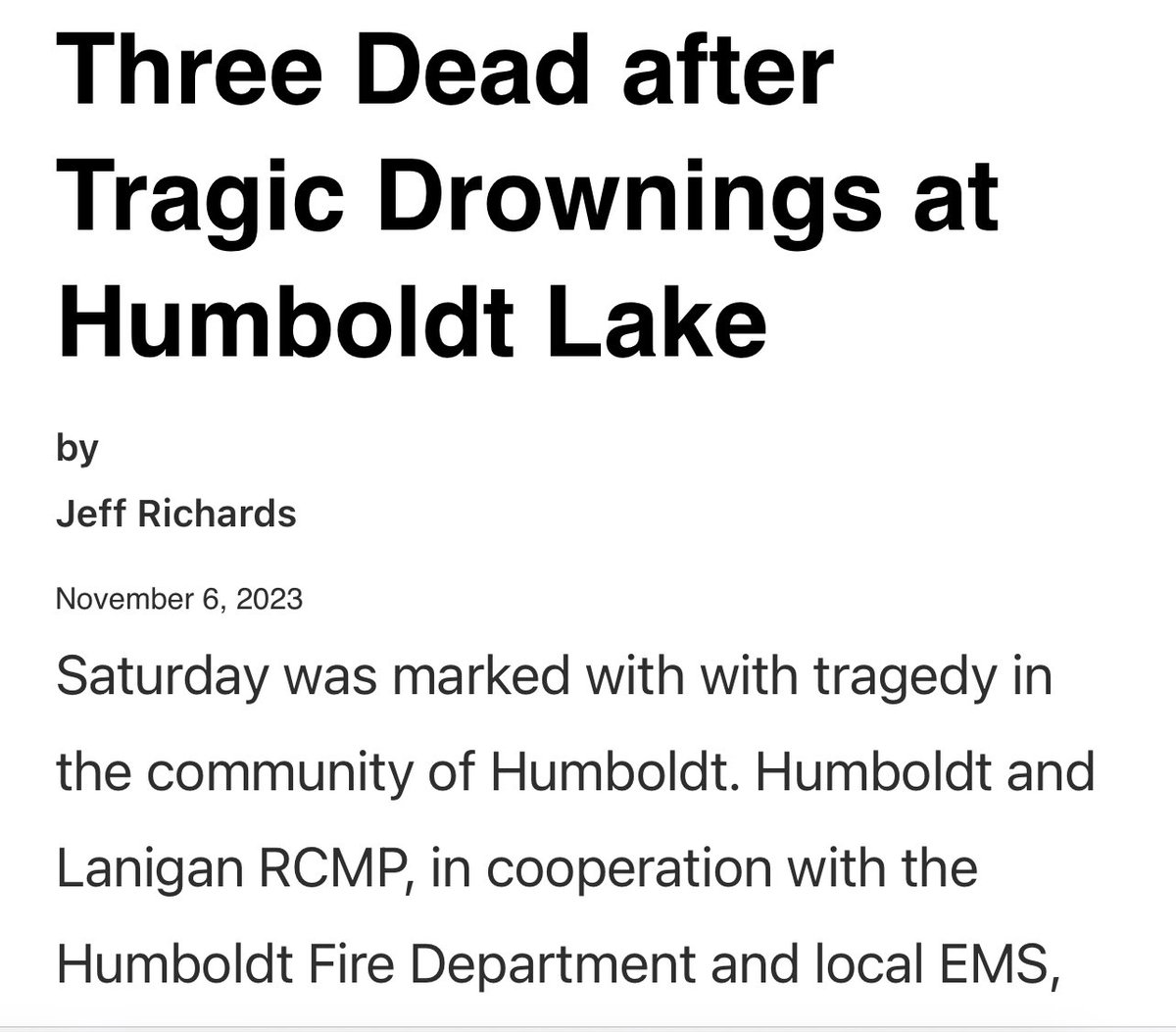 Three Dead after Tragic Drownings at Humboldt Lake

by

Jeff Richards

November 6, 2023

Saturday was marked with with tragedy in the community of Humboldt. Humboldt and Lanigan RCMP, in cooperation with the Humboldt Fire Department and local EMS,